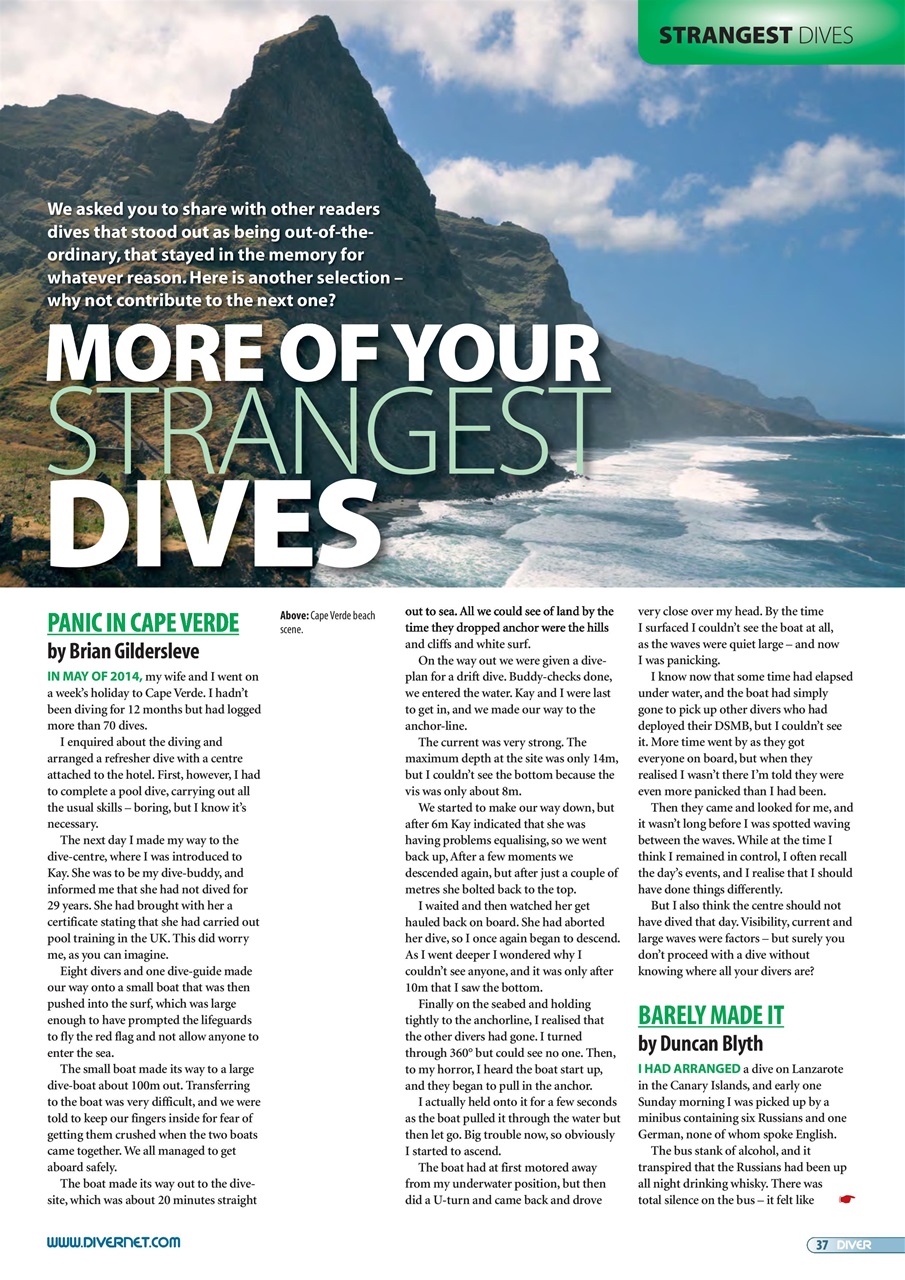 STRANGEST DIVES

We asked you to share with other readers dives that stood out as being out-of-the-ordinary, that stayed in the memory for whatever reason. Here is another selection – why not contribute to the next one?

MORE OF YOUR STRANGEST DIVES

PANIC IN CAPE VERDE
by Brian Gildersleve

IN MAY OF 2014, my wife and I went on a week's holiday to Cape Verde. I hadn't been diving for 12 months but had logged more than 70 dives.

I enquired about the diving and arranged a refresher dive with a centre attached to the hotel. First, however, I had to complete a pool dive, carrying out all the usual skills – boring, but I know it's necessary.

The next day I made my way to the dive-centre, where I was introduced to Kay. She was to be my dive-buddy, and informed me that she had not dived for 29 years. She had brought with her a certificate stating that she had carried out pool training in the UK. This did worry me, as you can imagine.

Eight divers and one dive-guide made our way onto a small boat that was then pushed into the surf, which was large enough to have prompted the lifeguards to fly the red flag and not allow anyone to enter the sea.

The small boat made its way to a large dive-boat about 100m out. Transferring to the boat was very difficult, and we were told to keep our fingers inside for fear of getting them crushed when the two boats came together. We all managed to get aboard safely.

The boat made its way out to the dive-site, which was about 20 minutes straight

Above: Cape Verde beach scene.

out to sea. All we could see of land by the time they dropped anchor were the hills and cliffs and white surf.

On the way out we were given a dive-plan for a drift dive. Buddy-checks done, we entered the water. Kay and I were last to get in, and we made our way to the anchor-line.

The current was very strong. The maximum depth at the site was only 14m, but I couldn't see the bottom because the vis was only about 8m.

We started to make our way down, but after 6m Kay indicated that she was having problems equalising, so we went back up, After a few moments we descended again, but after just a couple of metres she bolted back to the top.

I waited and then watched her get hauled back on board. She had aborted her dive, so I once again began to descend. As I went deeper I wondered why I couldn't see anyone, and it was only after 10m that I saw the bottom.

Finally on the seabed and holding tightly to the anchorline, I realised that the other divers had gone. I turned through 360° but could see no one. Then, to my horror, I heard the boat start up, and they began to pull in the anchor.

I actually held onto it for a few seconds as the boat pulled it through the water but then let go. Big trouble now, so obviously I started to ascend.

The boat had at first motored away from my underwater position, but then did a U-turn and came back and drove very close over my head. By the time I surfaced I couldn't see the boat at all, as the waves were quiet large – and now I was panicking.

I know now that some time had elapsed under water, and the boat had simply gone to pick up other divers who had deployed their DSMB, but I couldn't see it. More time went by as they got everyone on board, but when they realised I wasn't there I'm told they were even more panicked than I had been.

Then they came and looked for me, and it wasn't long before I was spotted waving between the waves. While at the time I think I remained in control, I often recall the day's events, and I realise that I should have done things differently.

But I also think the centre should not have dived that day. Visibility, current and large waves were factors – but surely you don't proceed with a dive without knowing where all your divers are?

BARELY MADE IT
by Duncan Blyth

I HAD ARRANGED a dive on Lanzarote in the Canary Islands, and early one Sunday morning I was picked up by a minibus containing six Russians and one German, none of whom spoke English.

The bus stank of alcohol, and it transpired that the Russians had been up all night drinking whisky. There was total silence on the bus – it felt like

WWW.DIVERNET.COM

37 DIVER